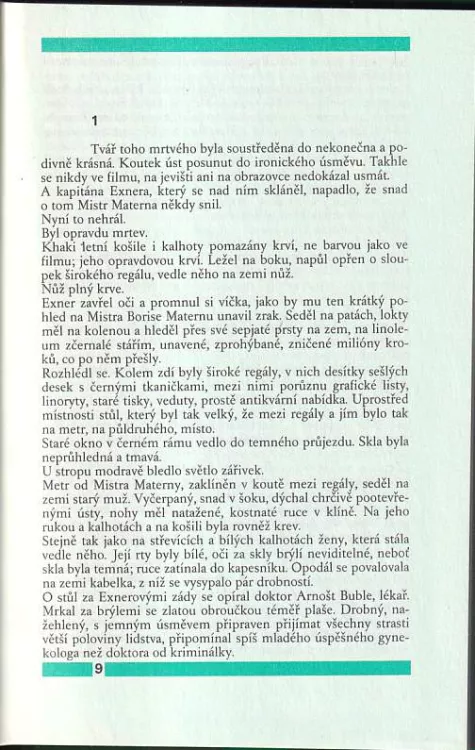 1

Tvář toho mrtvého byla soustředěna do nekonečna a podivně krásná. Koutek úst posunut do ironického úsměvu. Takhle se nikdy ve filmu, na jevišti ani na obrazovce nedokázal usmát.
A kapitána Exnera, který se nad ním skláněl, napadlo, že snad o tom Mistr Materna někdy snil.
Nyní to nehrál.
Byl opravdu mrtev.
Khaki letní košile i kalhoty pomazány krví, ne barvou jako ve filmu; jeho opravdovou krví. Ležel na boku, napůl opřen o sloupek širokého regálu, vedle něho na zemi nůž.
Nůž plný krve.
Exner zavřel oči a promnul si víčka, jako by mu ten krátký pohled na Mistra Borise Maternu unavil zrak. Seděl na patách, lokty měl na kolenou a hleděl přes své sepjaté prsty na zem, na linoleum zčernalé stářím, unavené, zprohýbané, zničené milióny kroků, co po něm přešly.
Rozhlédl se. Kolem zdí byly široké regály, v nich desítky sešlých desek s černými tkaničkami, mezi nimi porůznu grafické listy, linoryty, staré tisky, veduty, prostě antikvární nabídka. Uprostřed místnosti stůl, který byl tak velký, že mezi regály a jím bylo tak na metr, na půldruhého, místo.
Staré okno v černém rámu vedlo do temného průjezdu. Skla byla neprůhledná a tmavá.
U stropu modravě bledlo světlo zářivek.
Metr od Mistra Materny, zaklíněn v koutě mezi regály, seděl na zemi starý muž. Vyčerpaný, snad v šoku, dýchal chrčivě pootevřenými ústy, nohy měl natažené, kostnaté ruce v klíně. Na jeho rukou a kalhotách a na košili byla rovněž krev.
Stejně tak jako na střevících a bílých kalhotách ženy, která stála vedle něho. Její rty byly bílé, oči za skly brýlí neviditelné, neboť skla byla temná; ruce zatínala do kapesníku. Opodál se povalovala na zemi kabelka, z níž se vysypalo pár drobností.
O stůl za Exnerovými zády se opíral doktor Arnošt Buble, lékař. Mrkal za brýlemi se zlatou obroučkou téměř plaše. Drobný, nažehlený, s jemným úsměvem připraven přijímat všechny strasti větší poloviny lidstva, připomínal spíš mladého úspěšného gynekologa než doktora od kriminálky.

9